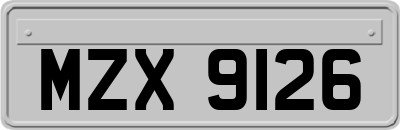 MZX 9126